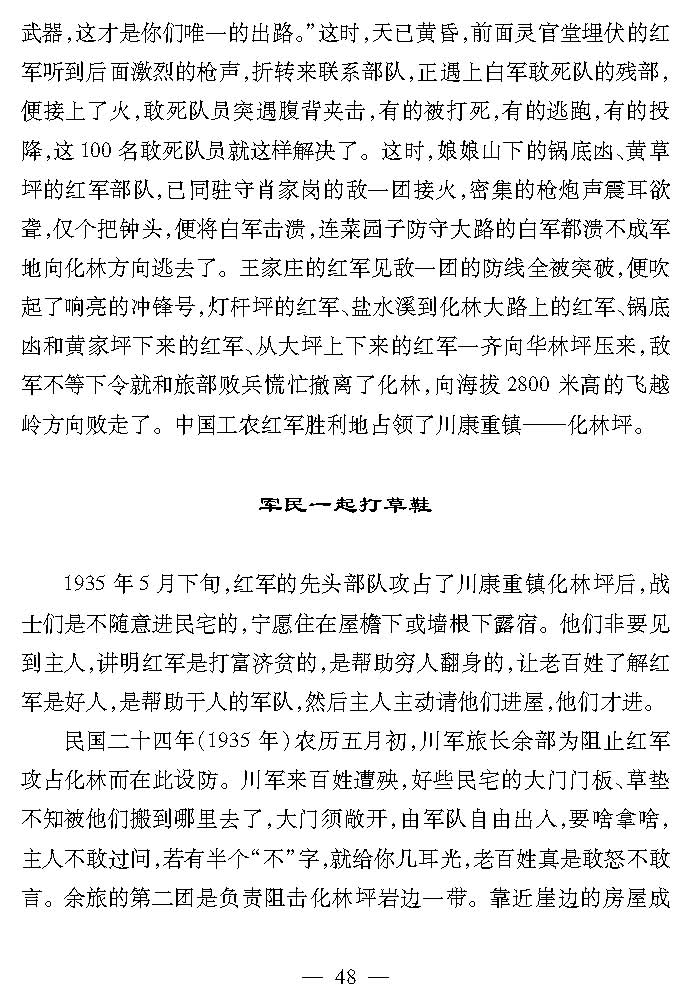 武器，这才是你们唯一的出路。”这时，天已黄昏，前面灵官堂埋伏的红军听到后面激烈的枪声，折转来联系部队，正遇上白军敢死队的残部，便接上了火，敢死队员突遇腹背夹击，有的被打死，有的逃跑，有的投降，这100名敢死队员就这样解决了。这时，娘娘山下的锅底凼、黄草坪的红军部队，已同驻守肖家岗的敌一团接火，密集的枪炮声震耳欲聋，仅个把钟头，便将白军击溃，连菜园子防守大路的白军都溃不成军地向化林方向逃去了。王家庄的红军见敌一团的防线全被突破，便吹起了响亮的冲锋号，灯杆坪的红军、盐水溪到化林大路上的红军、锅底凼和黄家坪下来的红军、从大坪上下来的红军一齐向华林坪压来，敌军不等下令就和旅部败兵慌忙撤离了化林，向海拔2800米高的飞越岭方向败走了。中国工农红军胜利地占领了川康重镇——化林坪。

军民一起打草鞋

1935年5月下旬，红军的先头部队攻占了川康重镇化林坪后，战士们是不随意进民宅的，宁愿住在屋檐下或墙根下露宿。他们非要见到主人，讲明红军是打富济贫的，是帮助穷人翻身的，让老百姓了解红军是好人，是帮助干人的军队，然后主人主动请他们进屋，他们才进。

民国二十四年（1935年）农历五月初，川军旅长余部为阻止红军攻占化林而在此设防。川军来百姓遭殃，好些民宅的大门门板、草垫不知被他们搬到哪里去了，大门须敞开，由军队自由出入，要啥拿啥，主人不敢过问，若有半个“不”字，就给你几耳光，老百姓真是敢怒不敢言。余旅的第二团是负责阻击化林坪岩边一带。靠近崖边的房屋成

— 48 —